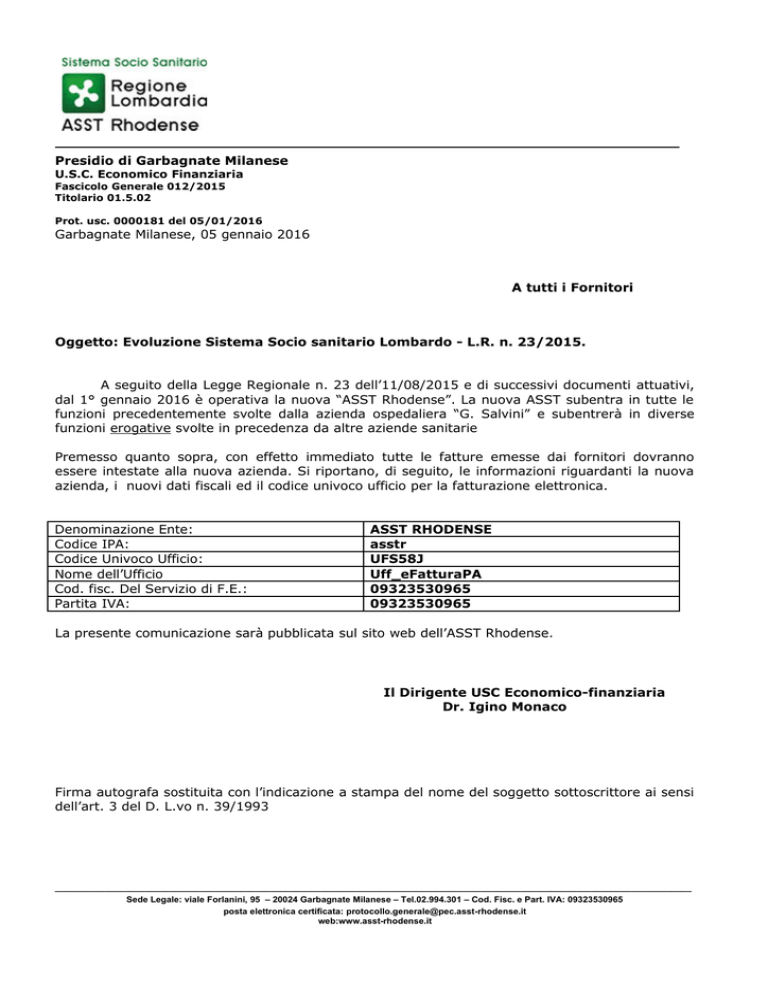 Sistema Socio Sanitario
Regione Lombardia
ASST Rhodense

Presidio di Garbagnate Milanese
U.S.C. Economico Finanziaria
Fascicolo Generale 012/2015
Titolario 01.5.02

Prot. usc. 0000181 del 05/01/2016
Garbagnate Milanese, 05 gennaio 2016

A tutti i Fornitori

Oggetto: Evoluzione Sistema Socio sanitario Lombardo - L.R. n. 23/2015.

A seguito della Legge Regionale n. 23 dell'11/08/2015 e di successivi documenti attuativi, dal 1° gennaio 2016 è operativa la nuova "ASST Rhodense". La nuova ASST subentra in tutte le funzioni precedentemente svolte dalla azienda ospedaliera "G. Salvini" e subentrerà in diverse funzioni erogative svolte in precedenza da altre aziende sanitarie

Premesso quanto sopra, con effetto immediato tutte le fatture emesse dai fornitori dovranno essere intestate alla nuova azienda. Si riportano, di seguito, le informazioni riguardanti la nuova azienda, i nuovi dati fiscali ed il codice univoco ufficio per la fatturazione elettronica.

| Denominazione Ente: | ASST RHODENSE |
|---|---|
| Codice IPA: | asstr |
| Codice Univoco Ufficio: | UFS58J |
| Nome dell'Ufficio | Uff_eFatturaPA |
| Cod. fisc. Del Servizio di F.E.: | 09323530965 |
| Partita IVA: | 09323530965 |

La presente comunicazione sarà pubblicata sul sito web dell'ASST Rhodense.

Il Dirigente USC Economico-finanziaria
Dr. Igino Monaco

Firma autografa sostituita con l'indicazione a stampa del nome del soggetto sottoscrittore ai sensi dell'art. 3 del D. L.vo n. 39/1993

Sede Legale: viale Forlanini, 95 – 20024 Garbagnate Milanese – Tel.02.994.301 – Cod. Fisc. e Part. IVA: 09323530965
posta elettronica certificata: protocollo.generale@pec.asst-rhodense.it
web:www.asst-rhodense.it